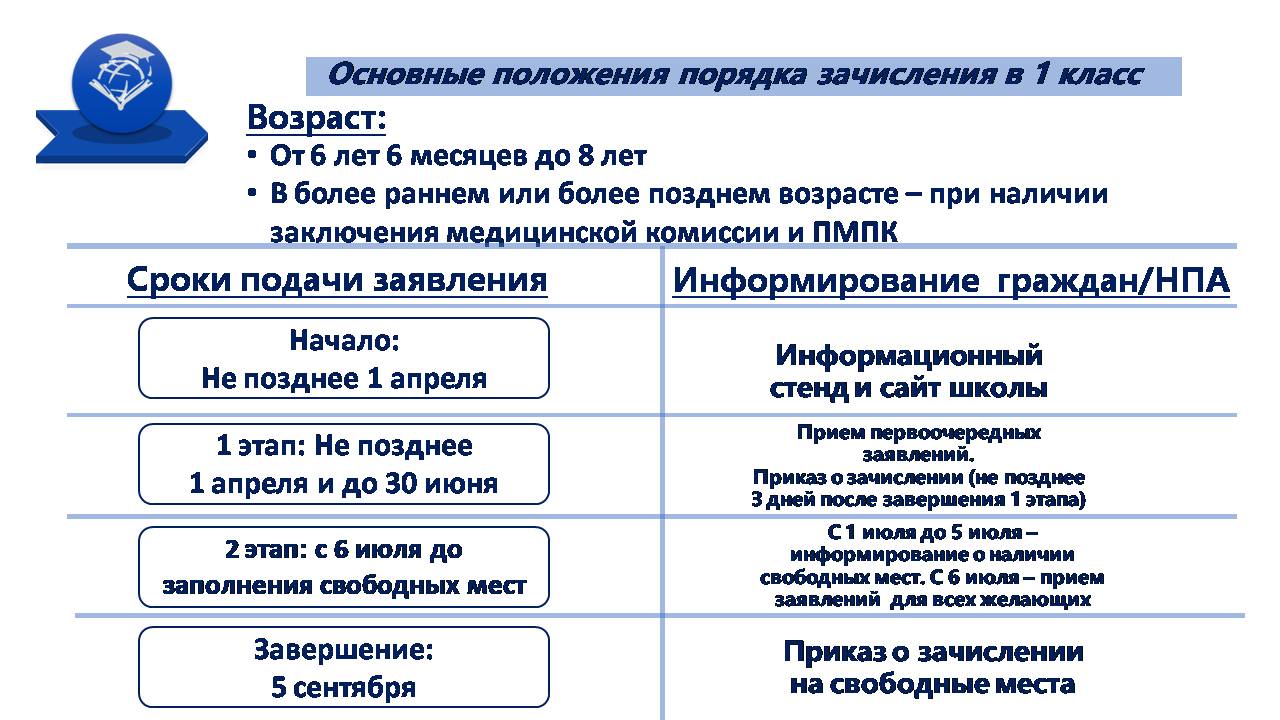 Основные положения порядка зачисления в 1 класс

Возраст:
• От 6 лет 6 месяцев до 8 лет
• В более раннем или более позднем возрасте – при наличии заключения медицинской комиссии и ПМПК

| Сроки подачи заявления | Информирование граждан/НПА |
|---|---|
| Начало: Не позднее 1 апреля | Информационный стенд и сайт школы |
| 1 этап: Не позднее 1 апреля и до 30 июня | Прием первоочередных заявлений. Приказ о зачислении (не позднее 3 дней после завершения 1 этапа) |
| 2 этап: с 6 июля до заполнения свободных мест | С 1 июля до 5 июля – информирование о наличии свободных мест. С 6 июля – прием заявлений для всех желающих |
| Завершение: 5 сентября | Приказ о зачислении на свободные места |